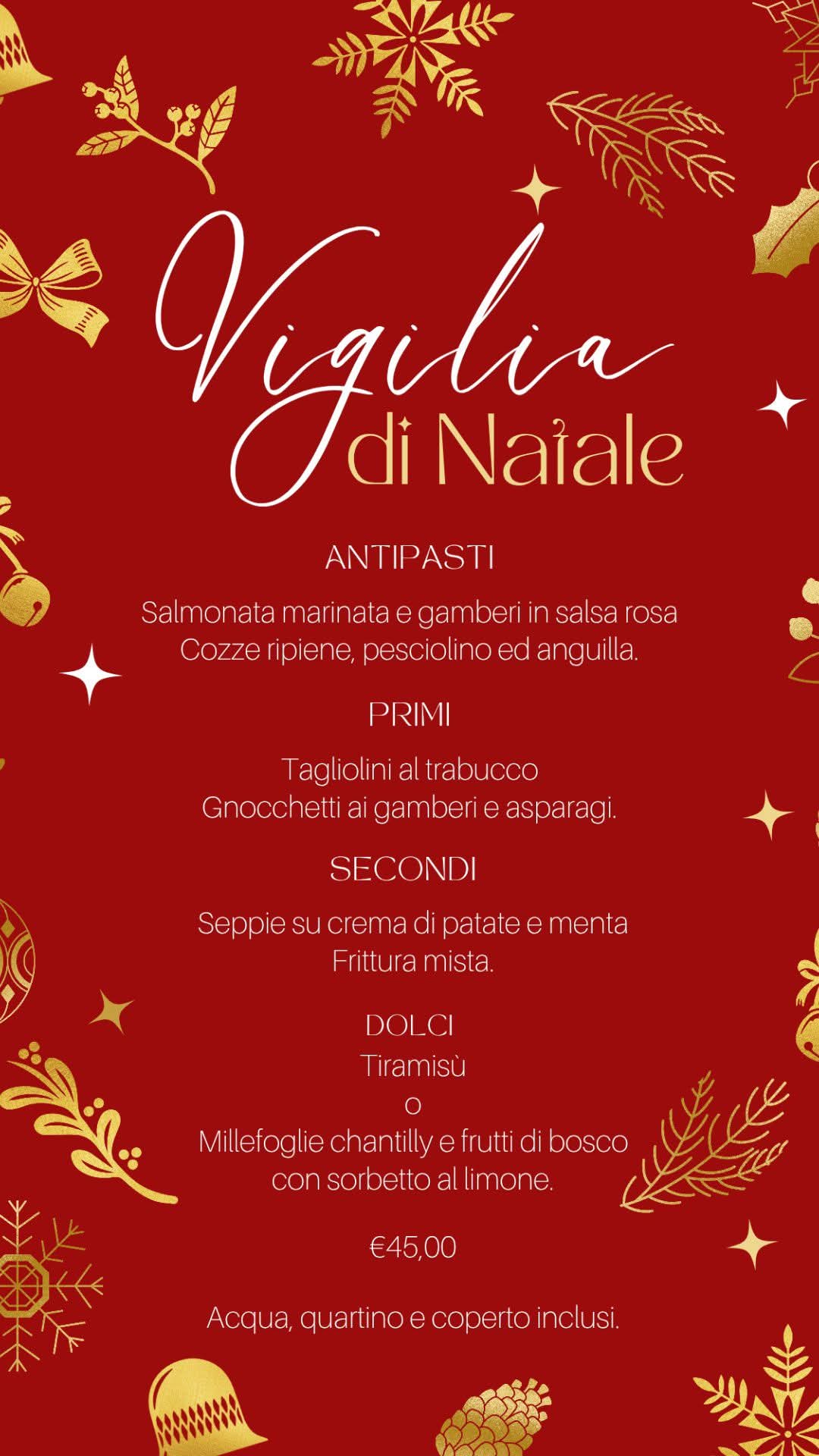 Vigilia
di Natale

ANTIPASTI

Salmonata marinata e gamberi in salsa rosa
Cozze ripiene, pesciolino ed anguilla.

PRIMI

Tagliolini al trabucco
Gnocchetti ai gamberi e asparagi.

SECONDI

Seppie su crema di patate e menta
Frittura mista.

DOLCI
Tiramisù
o
Millefoglie chantilly e frutti di bosco
con sorbetto al limone.

€45,00

Acqua, quartino e coperto inclusi.